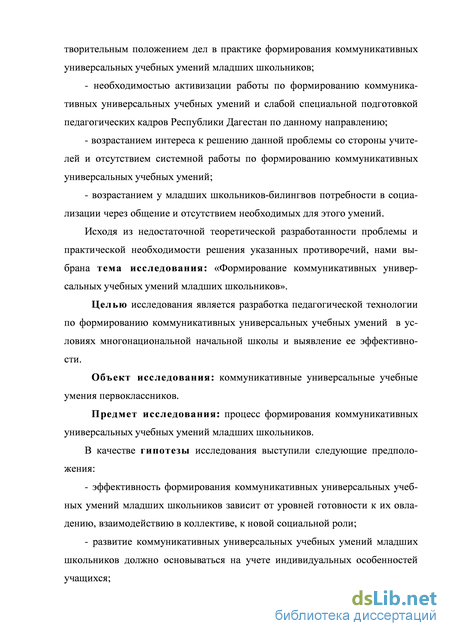 творительным положением дел в практике формирования коммуникативных универсальных учебных умений младших школьников;

- необходимостью активизации работы по формированию коммуникативных универсальных учебных умений и слабой специальной подготовкой педагогических кадров Республики Дагестан по данному направлению;

- возрастанием интереса к решению данной проблемы со стороны учителей и отсутствием системной работы по формированию коммуникативных универсальных учебных умений;

- возрастанием у младших школьников-билингвов потребности в социализации через общение и отсутствием необходимых для этого умений.

Исходя из недостаточной теоретической разработанности проблемы и практической необходимости решения указанных противоречий, нами выбрана тема исследования: «Формирование коммуникативных универсальных учебных умений младших школьников».

Целью исследования является разработка педагогической технологии по формированию коммуникативных универсальных учебных умений в условиях многонациональной начальной школы и выявление ее эффективности.

Объект исследования: коммуникативные универсальные учебные умения первоклассников.

Предмет исследования: процесс формирования коммуникативных универсальных учебных умений младших школьников.

В качестве гипотезы исследования выступили следующие предположения:

- эффективность формирования коммуникативных универсальных учебных умений младших школьников зависит от уровней готовности к их овладению, взаимодействию в коллективе, к новой социальной роли;

- развитие коммуникативных универсальных учебных умений младших школьников должно основываться на учете индивидуальных особенностей учащихся;

dsLib.net
библиотека диссертаций